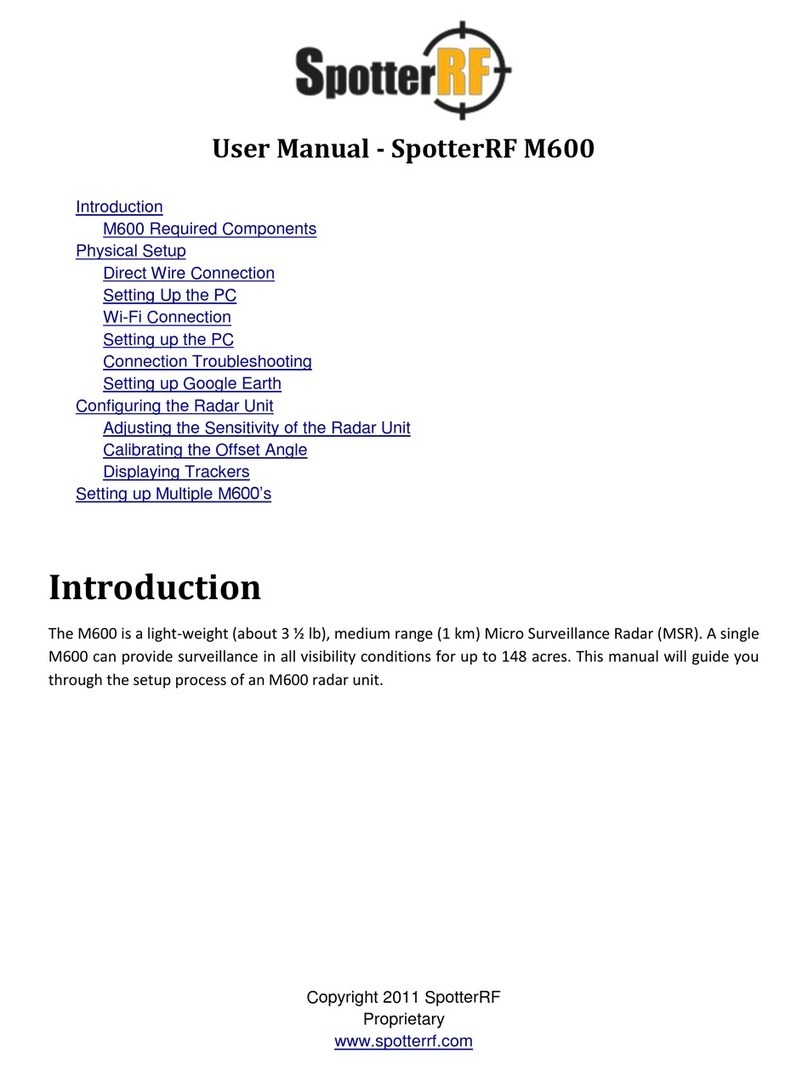 SpotterRF

User Manual - SpotterRF M600

Introduction
M600 Required Components
Physical Setup
Direct Wire Connection
Setting Up the PC
Wi-Fi Connection
Setting up the PC
Connection Troubleshooting
Setting up Google Earth
Configuring the Radar Unit
Adjusting the Sensitivity of the Radar Unit
Calibrating the Offset Angle
Displaying Trackers
Setting up Multiple M600's

Introduction

The M600 is a light-weight (about 3 ½ lb), medium range (1 km) Micro Surveillance Radar (MSR). A single M600 can provide surveillance in all visibility conditions for up to 148 acres. This manual will guide you through the setup process of an M600 radar unit.

Copyright 2011 SpotterRF
Proprietary
www.spotterrf.com